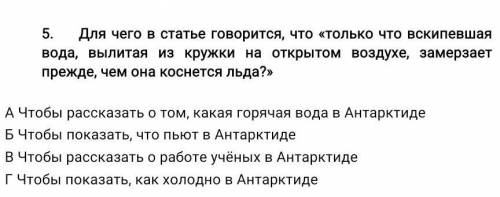 5. Для чего в статье говорится, что «только что вскипевшая вода, вылитая из кружки на открытом воздухе, замерзает прежде, чем она коснется льда?»

А Чтобы рассказать о том, какая горячая вода в Антарктиде
Б Чтобы показать, что пьют в Антарктиде
В Чтобы рассказать о работе учёных в Антарктиде
Г Чтобы показать, как холодно в Антарктиде